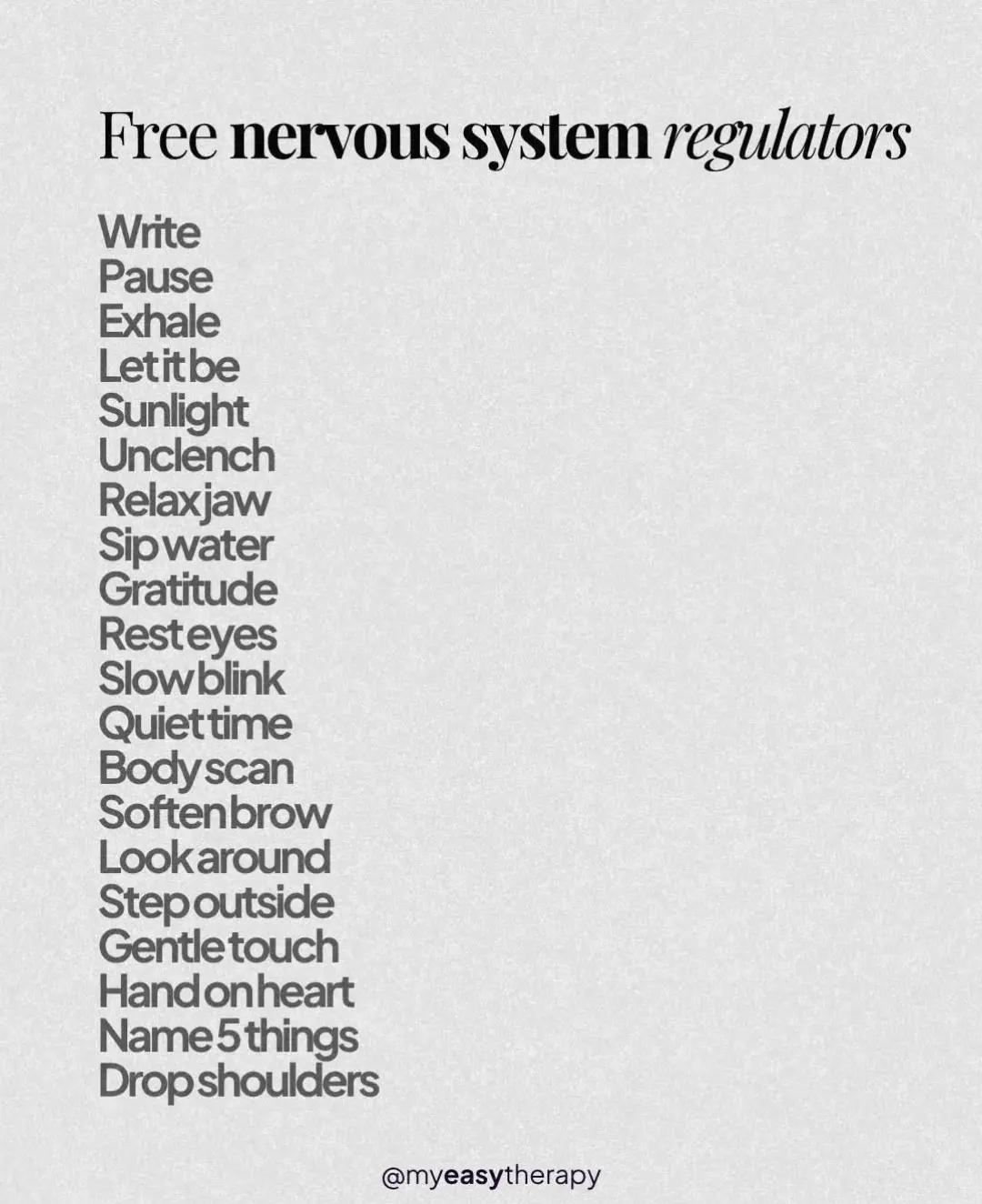 Free nervous system regulators

Write
Pause
Exhale
Let it be
Sunlight
Unclench
Relax jaw
Sip water
Gratitude
Rest eyes
Slow blink
Quiet time
Body scan
Soften brow
Look around
Step outside
Gentle touch
Hand on heart
Name 5 things
Drop shoulders

@myeasytherapy